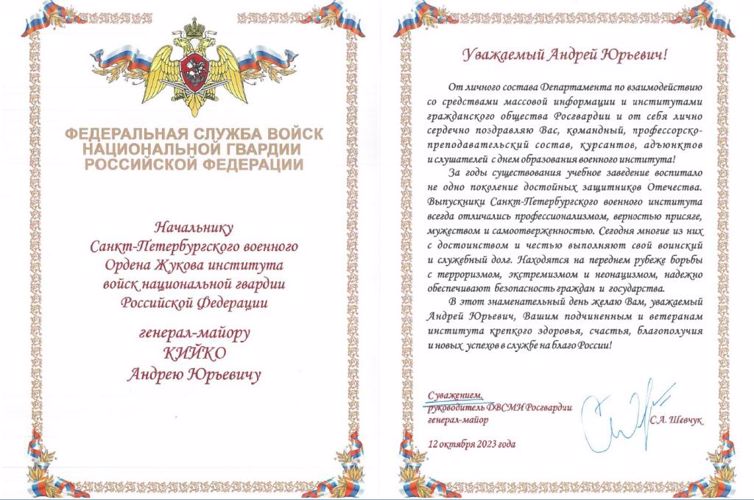 ФЕДЕРАЛЬНАЯ СЛУЖБА ВОЙСК НАЦИОНАЛЬНОЙ ГВАРДИИ РОССИЙСКОЙ ФЕДЕРАЦИИ

Начальнику
Санкт-Петербургского военного
Ордена Жукова института
войск национальной гвардии
Российской Федерации

генерал-майору
КИЙКО
Андрею Юрьевичу

Уважаемый Андрей Юрьевич!

От личного состава Департамента по взаимодействию со средствами массовой информации и институтами гражданского общества Росгвардии и от себя лично сердечно поздравляю Вас, командный, профессорско-преподавательский состав, курсантов, адъюнктов и слушателей с днем образования военного института!

За годы существования учебное заведение воспитало не одно поколение достойных защитников Отечества. Выпускники Санкт-Петербургского военного института всегда отличались профессионализмом, верностью присяге, мужеством и самоотверженностью. Сегодня многие из них с достоинством и честью выполняют свой воинский и служебный долг. Находятся на переднем рубеже борьбы с терроризмом, экстремизмом и неонацизмом, надежно обеспечивают безопасность граждан и государства.

В этот знаменательный день желаю Вам, уважаемый Андрей Юрьевич, Вашим подчиненным и ветеранам института крепкого здоровья, счастья, благополучия и новых успехов в службе на благо России!

С уважением,
руководитель ДВСМИ Росгвардии
генерал-майор С.А. Шевчук

12 октября 2023 года